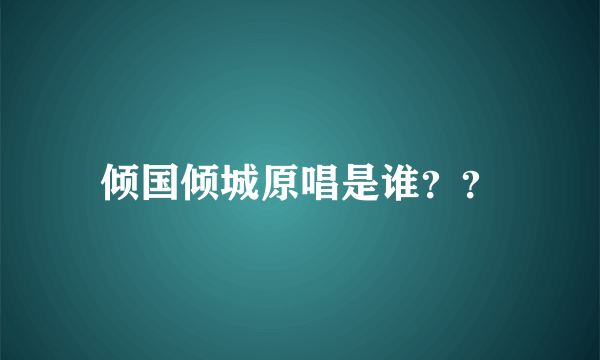 倾国倾城原唱是谁？？